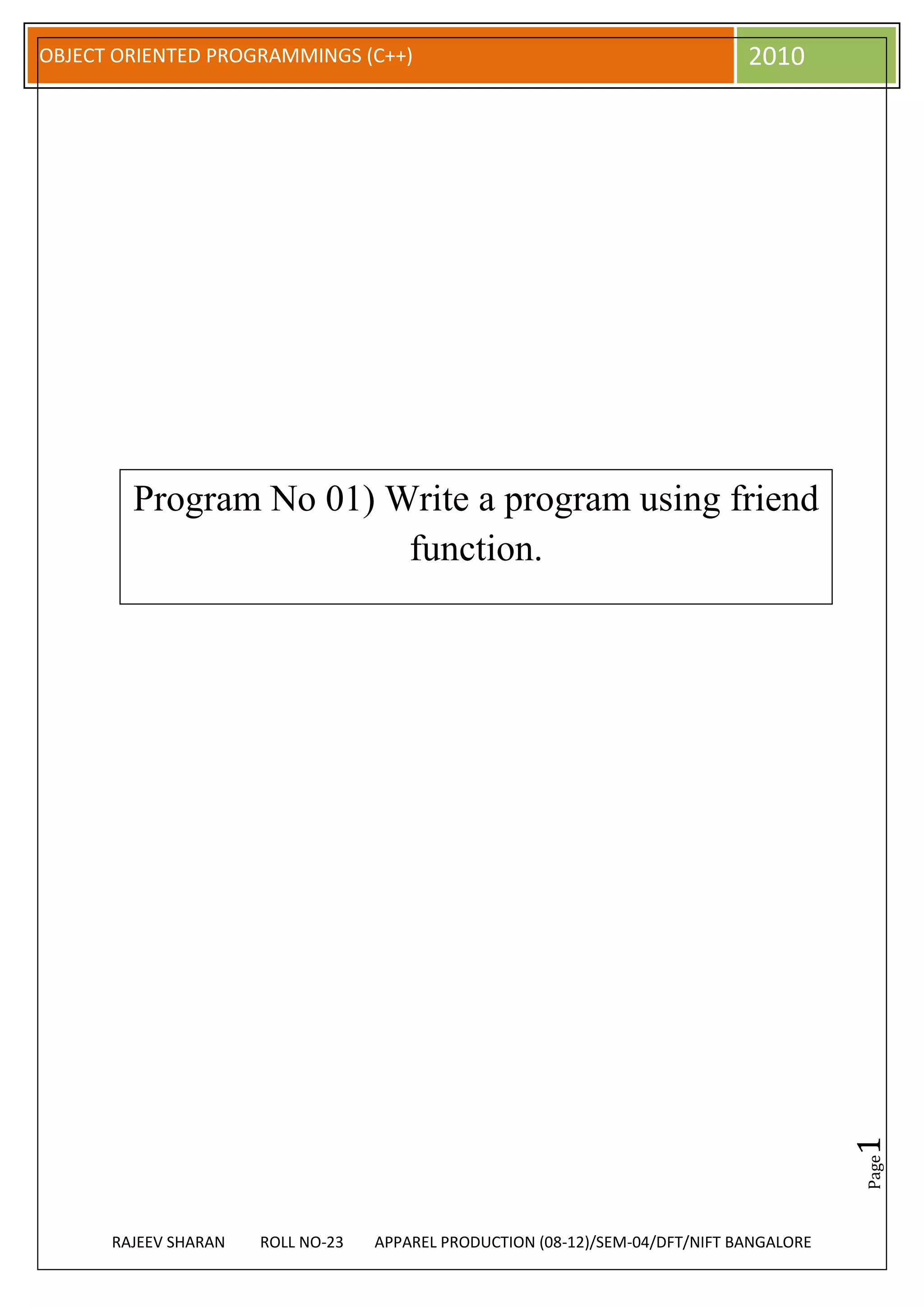 OBJECT ORIENTED PROGRAMMINGS (C++)
2010

Program No 01) Write a program using friend function.

Page 1

RAJEEV SHARAN ROLL NO-23 APPAREL PRODUCTION (08-12)/SEM-04/DFT/NIFT BANGALORE